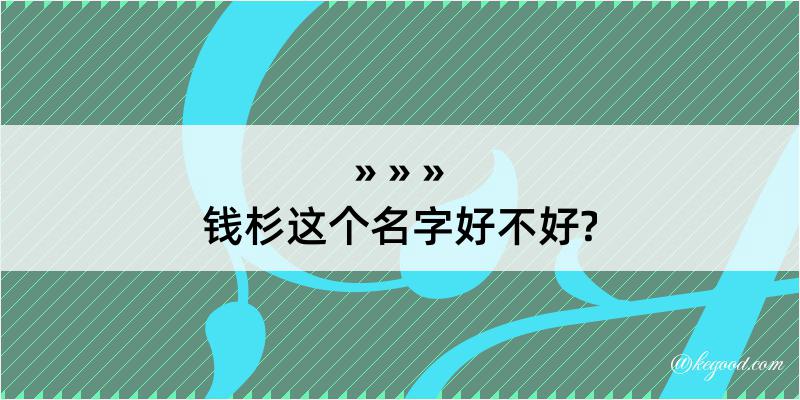 » » »
钱杉这个名字好不好?

@kegood.com